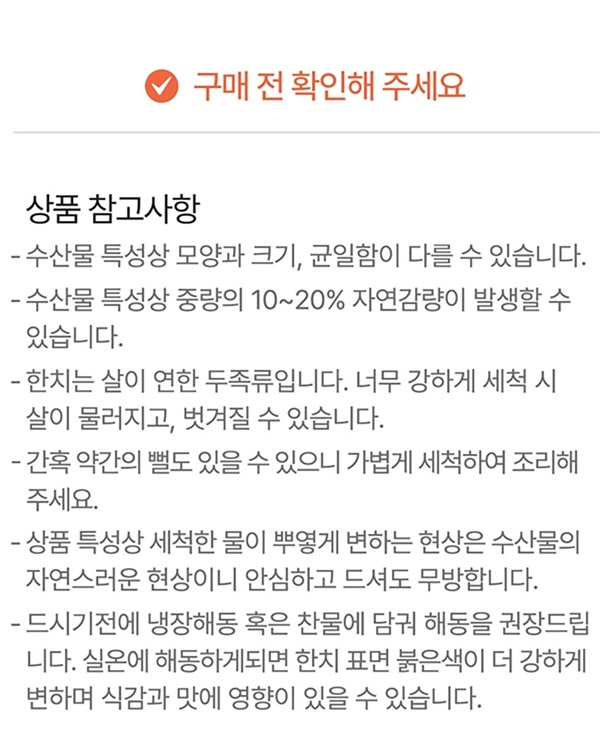 구매 전 확인해 주세요

상품 참고사항

- 수산물 특성상 모양과 크기, 균일함이 다를 수 있습니다.

- 수산물 특성상 중량의 10~20% 자연감량이 발생할 수 있습니다.

- 한치는 살이 연한 두족류입니다. 너무 강하게 세척 시 살이 물러지고, 벗겨질 수 있습니다.

- 간혹 약간의 뻘도 있을 수 있으니 가볍게 세척하여 조리해 주세요.

- 상품 특성상 세척한 물이 뿌옇게 변하는 현상은 수산물의 자연스러운 현상이니 안심하고 드셔도 무방합니다.

- 드시기전에 냉장해동 혹은 찬물에 담궈 해동을 권장드립니다. 실온에 해동하게되면 한치 표면 붉은색이 더 강하게 변하며 식감과 맛에 영향이 있을 수 있습니다.